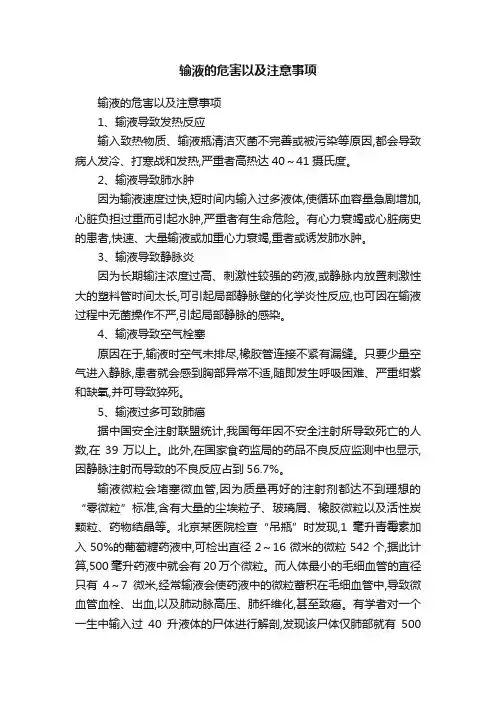 输液的危害以及注意事项

输液的危害以及注意事项

1、输液导致发热反应

输入致热物质、输液瓶清洁灭菌不完善或被污染等原因,都会导致病人发冷、打寒战和发热,严重者高热达 40～41 摄氏度。

2、输液导致肺水肿

因为输液速度过快,短时间内输入过多液体,使循环血容量急剧增加,心脏负担过重而引起水肿,严重者有生命危险。有心力衰竭或心脏病史的患者,快速、大量输液或加重心力衰竭,重者或诱发肺水肿。

3、输液导致静脉炎

因为长期输注浓度过高、刺激性较强的药液,或静脉内放置刺激性大的塑料管时间太长,可引起局部静脉壁的化学炎性反应,也可因在输液过程中无菌操作不严,引起局部静脉的感染。

4、输液导致空气栓塞

原因在于,输液时空气未排尽,橡胶管连接不紧有漏缝。只要少量空气进入静脉,患者就会感到胸部异常不适,随即发生呼吸困难、严重绀紫和缺氧,并可导致猝死。

5、输液过多可致肺癌

据中国安全注射联盟统计,我国每年因不安全注射所导致死亡的人数,在 39 万以上。此外,在国家食药监局的药品不良反应监测中也显示,因静脉注射而导致的不良反应占到 56.7%。

输液微粒会堵塞微血管,因为质量再好的注射剂都达不到理想的“零微粒”标准,含有大量的尘埃粒子、玻璃屑、橡胶微粒以及活性炭颗粒、药物结晶等。北京某医院检查“吊瓶”时发现,1 毫升青霉素加入 50%的葡萄糖药液中,可检出直径 2～16 微米的微粒 542 个,据此计算,500 毫升药液中就会有 20 万个微粒。而人体最小的毛细血管的直径只有 4～7 微米,经常输液会使药液中的微粒蓄积在毛细血管中,导致微血管血栓、出血,以及肺动脉高压、肺纤维化,甚至致癌。有学者对一个一生中输入过 40 升液体的尸体进行解剖,发现该尸体仅肺部就有 500